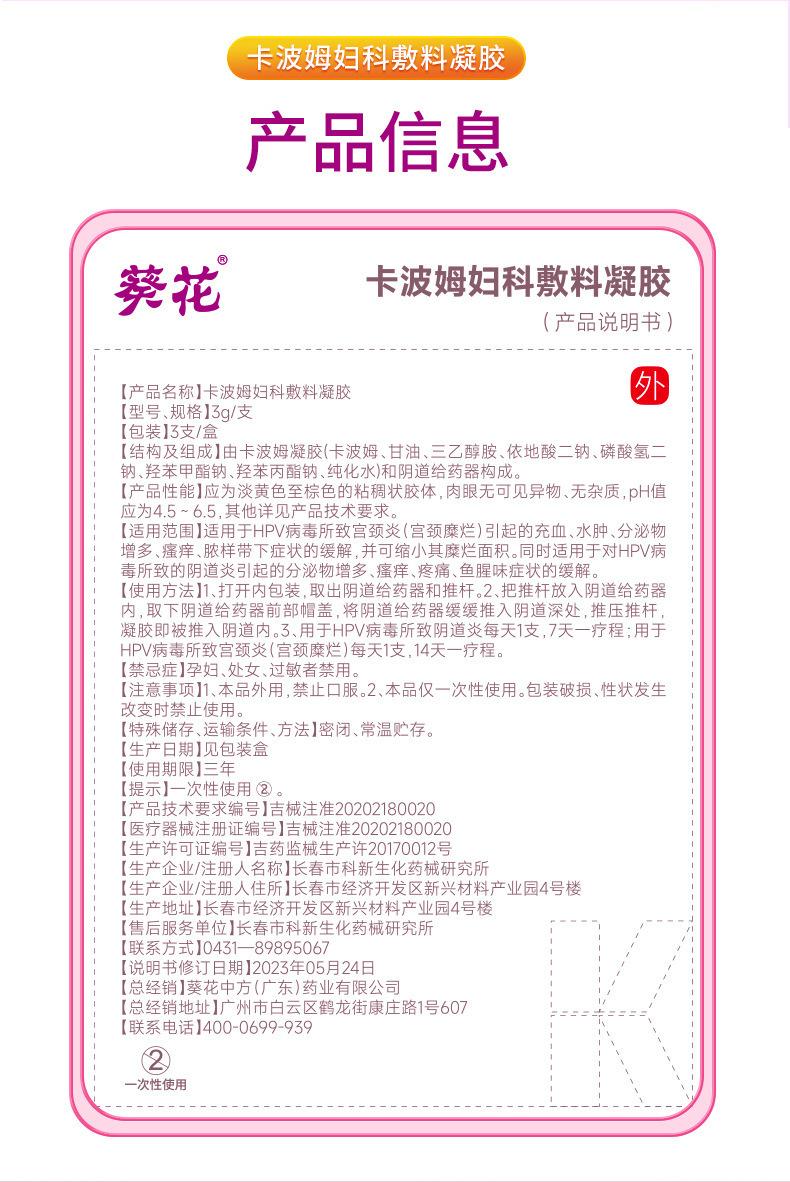 卡波姆妇科敷料凝胶

产品信息

葵花®

卡波姆妇科敷料凝胶

（产品说明书）

外

【产品名称】卡波姆妇科敷料凝胶
【型号、规格】3g/支
【包装】3支/盒
【结构及组成】由卡波姆凝胶(卡波姆、甘油、三乙醇胺、依地酸二钠、磷酸氢二钠、羟苯甲酯钠、羟苯丙酯钠、纯化水)和阴道给药器构成。
【产品性能】应为淡黄色至棕色的粘稠状胶体，肉眼无可见异物、无杂质，pH值应为4.5～6.5，其他详见产品技术要求。
【适用范围】适用于HPV病毒所致宫颈炎（宫颈糜烂）引起的充血、水肿、分泌物增多、瘙痒、脓样带下症状的缓解，并可缩小其糜烂面积。同时适用于对HPV病毒所致的阴道炎引起的分泌物增多、瘙痒、疼痛、鱼腥味症状的缓解。
【使用方法】1、打开内包装，取出阴道给药器和推杆。2、把推杆放入阴道给药器内，取下阴道给药器前部帽盖，将阴道给药器缓缓推入阴道深处，推压推杆，凝胶即被推入阴道内。3、用于HPV病毒所致阴道炎每天1支，7天一疗程；用于HPV病毒所致宫颈炎（宫颈糜烂）每天1支，14天一疗程。
【禁忌症】孕妇、处女、过敏者禁用。
【注意事项】1、本品外用，禁止口服。2、本品仅一次性使用。包装破损、性状发生改变时禁止使用。
【特殊储存、运输条件、方法】密闭、常温贮存。
【生产日期】见包装盒
【使用期限】三年
【提示】一次性使用 ② 。
【产品技术要求编号】吉械注准20202180020
【医疗器械注册证编号】吉械注准20202180020
【生产许可证编号】吉药监械生产许20170012号
【生产企业/注册人名称】长春市科新生化药械研究所
【生产企业/注册人住所】长春市经济开发区新兴材料产业园4号楼
【生产地址】长春市经济开发区新兴材料产业园4号楼
【售后服务单位】长春市科新生化药械研究所
【联系方式】0431—89895067
【说明书修订日期】2023年05月24日
【总经销】葵花中方（广东）药业有限公司
【总经销地址】广州市白云区鹤龙街康庄路1号607
【联系电话】400-0699-939

②
一次性使用